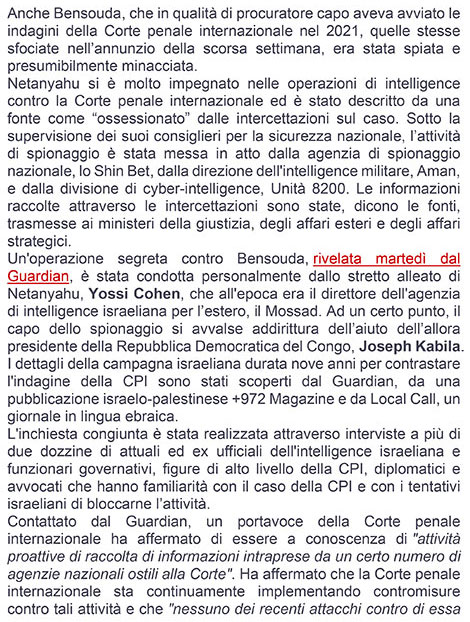 Anche Bensouda, che in qualità di procuratore capo aveva avviato le indagini della Corte penale internazionale nel 2021, quelle stesse sfociate nell'annunzio della scorsa settimana, era stata spiata e presumibilmente minacciata.
Netanyahu si è molto impegnato nelle operazioni di intelligence contro la Corte penale internazionale ed è stato descritto da una fonte come "ossessionato" dalle intercettazioni sul caso. Sotto la supervisione dei suoi consiglieri per la sicurezza nazionale, l'attività di spionaggio è stata messa in atto dalla agenzia di spionaggio nazionale, lo Shin Bet, dalla direzione dell'intelligence militare, Aman, e dalla divisione di cyber-intelligence, Unità 8200. Le informazioni raccolte attraverso le intercettazioni sono state, dicono le fonti, trasmesse ai ministeri della giustizia, degli affari esteri e degli affari strategici.
Un'operazione segreta contro Bensouda, rivelata martedì dal Guardian, è stata condotta personalmente dallo stretto alleato di Netanyahu, Yossi Cohen, che all'epoca era il direttore dell'agenzia di intelligence israeliana per l'estero, il Mossad. Ad un certo punto, il capo dello spionaggio si avvalse addirittura dell'aiuto dell'allora presidente della Repubblica Democratica del Congo, Joseph Kabila.
I dettagli della campagna israeliana durata nove anni per contrastare l'indagine della CPI sono stati scoperti dal Guardian, da una pubblicazione israelo-palestinese +972 Magazine e da Local Call, un giornale in lingua ebraica.
L'inchiesta congiunta è stata realizzata attraverso interviste a più di due dozzine di attuali ed ex ufficiali dell'intelligence israeliana e funzionari governativi, figure di alto livello della CPI, diplomatici e avvocati che hanno familiarità con il caso della CPI e con i tentativi israeliani di bloccarne l'attività.
Contattato dal Guardian, un portavoce della Corte penale internazionale ha affermato di essere a conoscenza di "attività proattive di raccolta di informazioni intraprese da un certo numero di agenzie nazionali ostili alla Corte". Ha affermato che la Corte penale internazionale sta continuamente implementando contromisure contro tali attività e che "nessuno dei recenti attacchi contro di essa